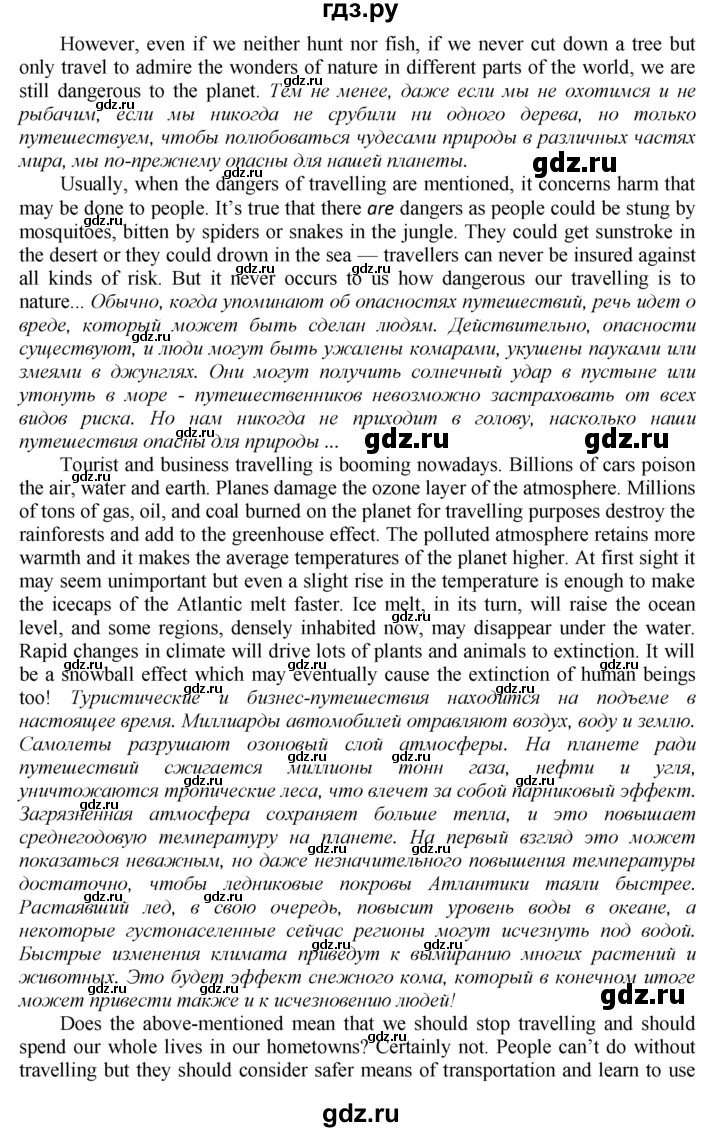 гдз.ру

However, even if we neither hunt nor fish, if we never cut down a tree but only travel to admire the wonders of nature in different parts of the world, we are still dangerous to the planet. Тем не менее, даже если мы не охотимся и не рыбачим, если мы никогда не срубили ни одного дерева, но только путешествуем, чтобы полюбоваться чудесами природы в различных частях мира, мы по-прежнему опасны для нашей планеты.

Usually, when the dangers of travelling are mentioned, it concerns harm that may be done to people. It's true that there are dangers as people could be stung by mosquitoes, bitten by spiders or snakes in the jungle. They could get sunstroke in the desert or they could drown in the sea — travellers can never be insured against all kinds of risk. But it never occurs to us how dangerous our travelling is to nature... Обычно, когда упоминают об опасностях путешествий, речь идет о вреде, который может быть сделан людям. Действительно, опасности существуют, и люди могут быть ужалены комарами, укушены пауками или змеями в джунглях. Они могут получить солнечный удар в пустыне или утонуть в море - путешественников невозможно застраховать от всех видов риска. Но нам никогда не приходит в голову, насколько наши путешествия опасны для природы ...

Tourist and business travelling is booming nowadays. Billions of cars poison the air, water and earth. Planes damage the ozone layer of the atmosphere. Millions of tons of gas, oil, and coal burned on the planet for travelling purposes destroy the rainforests and add to the greenhouse effect. The polluted atmosphere retains more warmth and it makes the average temperatures of the planet higher. At first sight it may seem unimportant but even a slight rise in the temperature is enough to make the icecaps of the Atlantic melt faster. Ice melt, in its turn, will raise the ocean level, and some regions, densely inhabited now, may disappear under the water. Rapid changes in climate will drive lots of plants and animals to extinction. It will be a snowball effect which may eventually cause the extinction of human beings too! Туристические и бизнес-путешествия находятся на подъеме в настоящее время. Миллиарды автомобилей отравляют воздух, воду и землю. Самолеты разрушают озоновый слой атмосферы. На планете ради путешествий сжигается миллионы тонн газа, нефти и угля, уничтожаются тропические леса, что влечет за собой парниковый эффект. Загрязненная атмосфера сохраняет больше тепла, и это повышает среднегодовую температуру на планете. На первый взгляд это может показаться неважным, но даже незначительного повышения температуры достаточно, чтобы ледниковые покровы Атлантики таяли быстрее. Растаявший лед, в свою очередь, повысит уровень воды в океане, а некоторые густонаселенные сейчас регионы могут исчезнуть под водой. Быстрые изменения климата приведут к вымиранию многих растений и животных. Это будет эффект снежного кома, который в конечном итоге может привести также и к исчезновению людей!

Does the above-mentioned mean that we should stop travelling and should spend our whole lives in our hometowns? Certainly not. People can't do without travelling but they should consider safer means of transportation and learn to use

gdz.ru